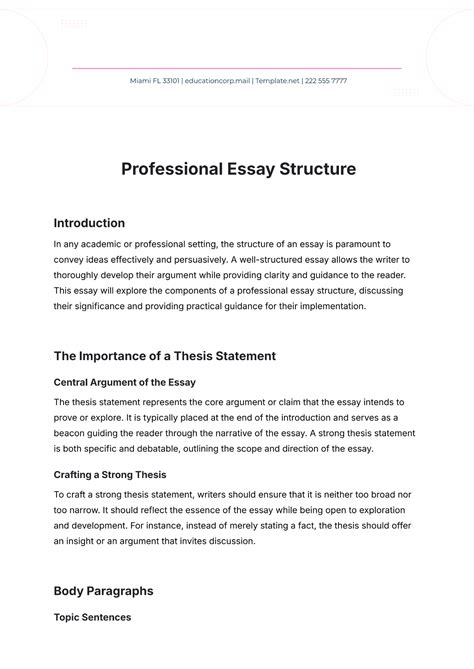 Miami FL 33101 | educationcorp.mail | Template.net | 222 555 7777

Professional Essay Structure

Introduction

In any academic or professional setting, the structure of an essay is paramount to convey ideas effectively and persuasively. A well-structured essay allows the writer to thoroughly develop their argument while providing clarity and guidance to the reader. This essay will explore the components of a professional essay structure, discussing their significance and providing practical guidance for their implementation.

The Importance of a Thesis Statement

Central Argument of the Essay

The thesis statement represents the core argument or claim that the essay intends to prove or explore. It is typically placed at the end of the introduction and serves as a beacon guiding the reader through the narrative of the essay. A strong thesis statement is both specific and debatable, outlining the scope and direction of the essay.

Crafting a Strong Thesis

To craft a strong thesis statement, writers should ensure that it is neither too broad nor too narrow. It should reflect the essence of the essay while being open to exploration and development. For instance, instead of merely stating a fact, the thesis should offer an insight or an argument that invites discussion.

Body Paragraphs

Topic Sentences